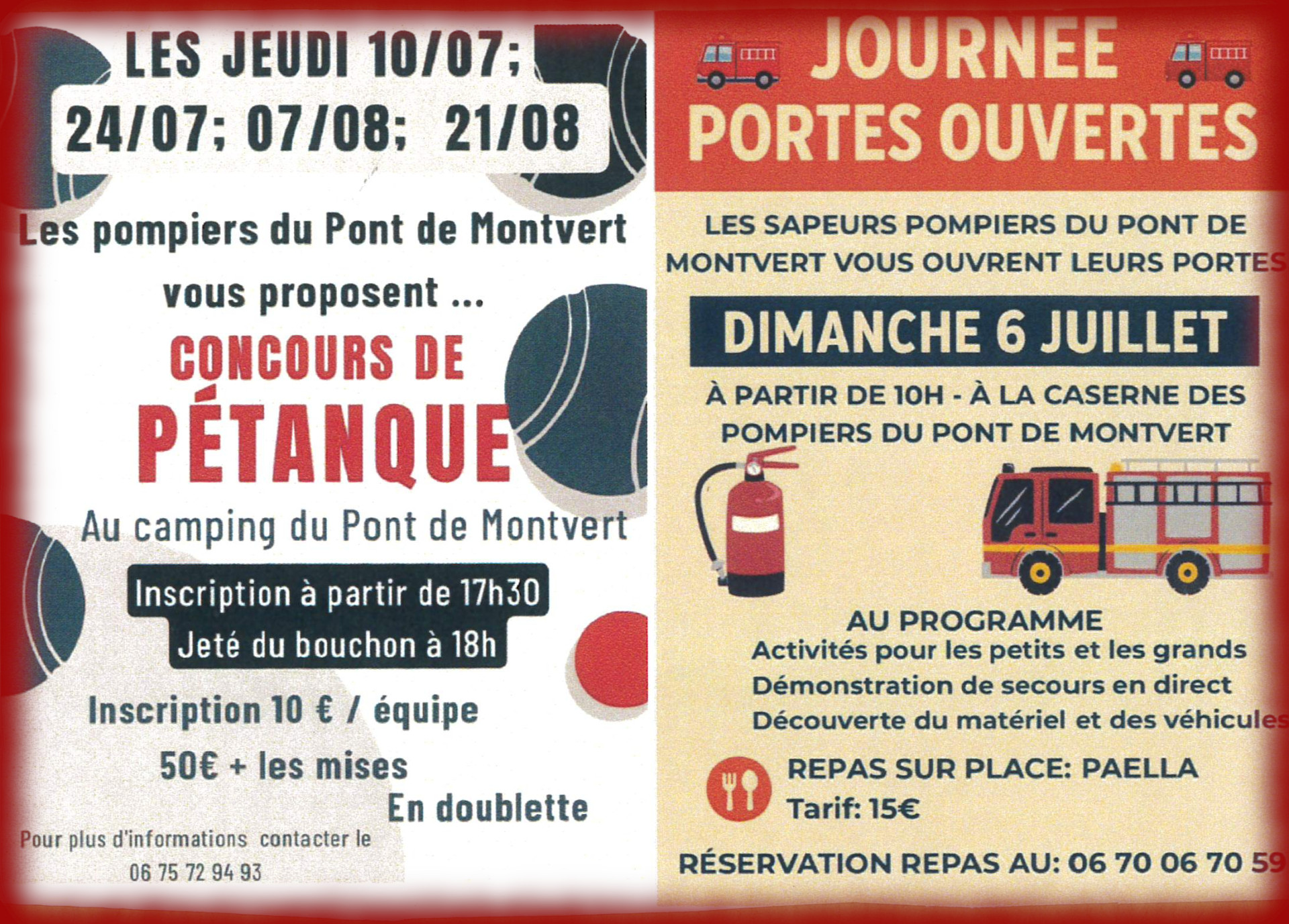 LES JEUDI 10/07;
24/07; 07/08; 21/08

Les pompiers du Pont de Montvert
vous proposent ...

CONCOURS DE
PÉTANQUE

Au camping du Pont de Montvert

Inscription à partir de 17h30
Jeté du bouchon à 18h

Inscription 10 € / équipe
50€ + les mises
En doublette

Pour plus d'informations contacter le
06 75 72 94 93

JOURNEE
PORTES OUVERTES

LES SAPEURS POMPIERS DU PONT DE MONTVERT VOUS OUVRENT LEURS PORTES

DIMANCHE 6 JUILLET

À PARTIR DE 10H - À LA CASERNE DES POMPIERS DU PONT DE MONTVERT

AU PROGRAMME
Activités pour les petits et les grands
Démonstration de secours en direct
Découverte du matériel et des véhicules

REPAS SUR PLACE: PAELLA
Tarif: 15€

RÉSERVATION REPAS AU: 06 70 06 70 59